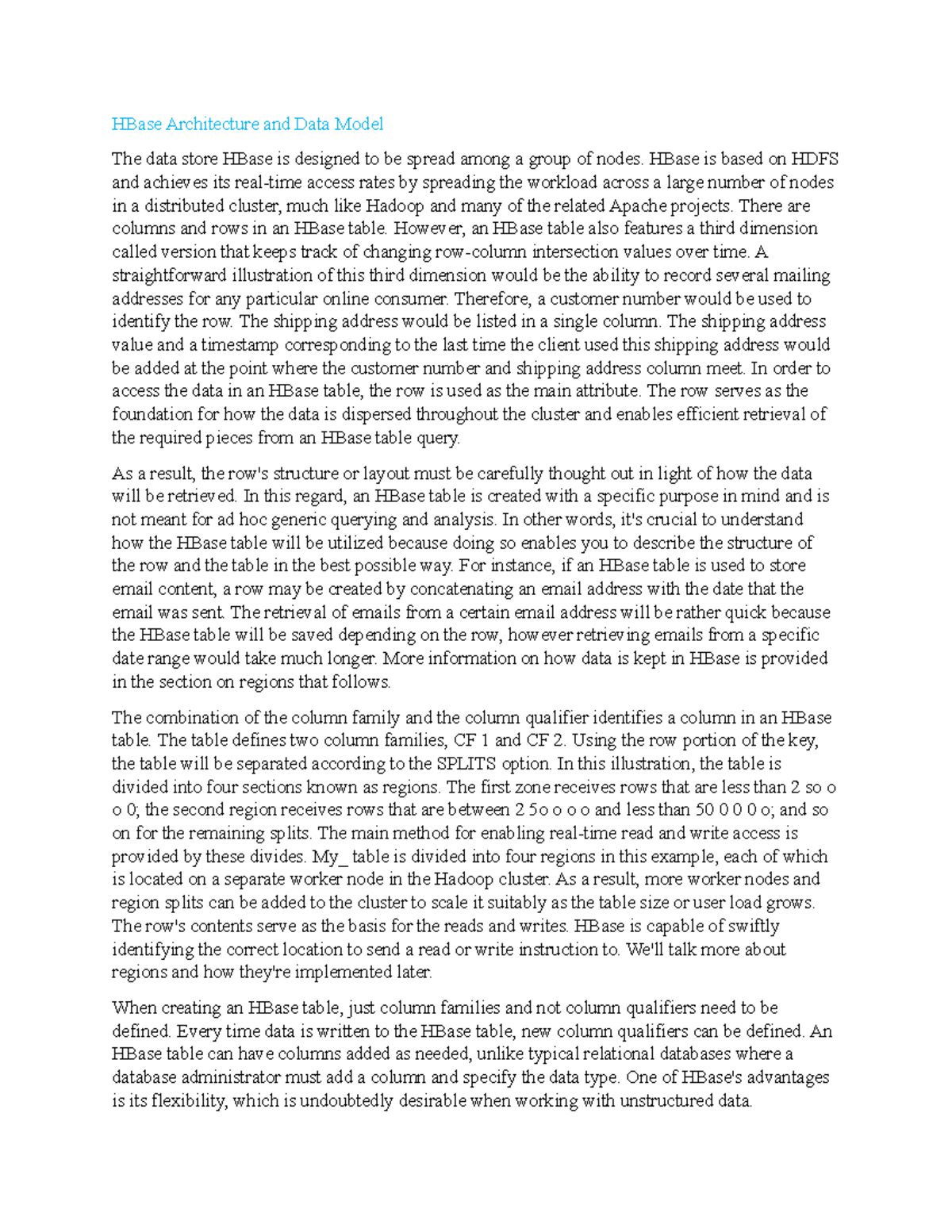 HBase Architecture and Data Model

The data store HBase is designed to be spread among a group of nodes. HBase is based on HDFS and achieves its real-time access rates by spreading the workload across a large number of nodes in a distributed cluster, much like Hadoop and many of the related Apache projects. There are columns and rows in an HBase table. However, an HBase table also features a third dimension called version that keeps track of changing row-column intersection values over time. A straightforward illustration of this third dimension would be the ability to record several mailing addresses for any particular online consumer. Therefore, a customer number would be used to identify the row. The shipping address would be listed in a single column. The shipping address value and a timestamp corresponding to the last time the client used this shipping address would be added at the point where the customer number and shipping address column meet. In order to access the data in an HBase table, the row is used as the main attribute. The row serves as the foundation for how the data is dispersed throughout the cluster and enables efficient retrieval of the required pieces from an HBase table query.

As a result, the row's structure or layout must be carefully thought out in light of how the data will be retrieved. In this regard, an HBase table is created with a specific purpose in mind and is not meant for ad hoc generic querying and analysis. In other words, it's crucial to understand how the HBase table will be utilized because doing so enables you to describe the structure of the row and the table in the best possible way. For instance, if an HBase table is used to store email content, a row may be created by concatenating an email address with the date that the email was sent. The retrieval of emails from a certain email address will be rather quick because the HBase table will be saved depending on the row, however retrieving emails from a specific date range would take much longer. More information on how data is kept in HBase is provided in the section on regions that follows.

The combination of the column family and the column qualifier identifies a column in an HBase table. The table defines two column families, CF 1 and CF 2. Using the row portion of the key, the table will be separated according to the SPLITS option. In this illustration, the table is divided into four sections known as regions. The first zone receives rows that are less than 2 so o o 0; the second region receives rows that are between 2 5o o o o and less than 50 0 0 0 o; and so on for the remaining splits. The main method for enabling real-time read and write access is provided by these divides. My_ table is divided into four regions in this example, each of which is located on a separate worker node in the Hadoop cluster. As a result, more worker nodes and region splits can be added to the cluster to scale it suitably as the table size or user load grows. The row's contents serve as the basis for the reads and writes. HBase is capable of swiftly identifying the correct location to send a read or write instruction to. We'll talk more about regions and how they're implemented later.

When creating an HBase table, just column families and not column qualifiers need to be defined. Every time data is written to the HBase table, new column qualifiers can be defined. An HBase table can have columns added as needed, unlike typical relational databases where a database administrator must add a column and specify the data type. One of HBase's advantages is its flexibility, which is undoubtedly desirable when working with unstructured data.